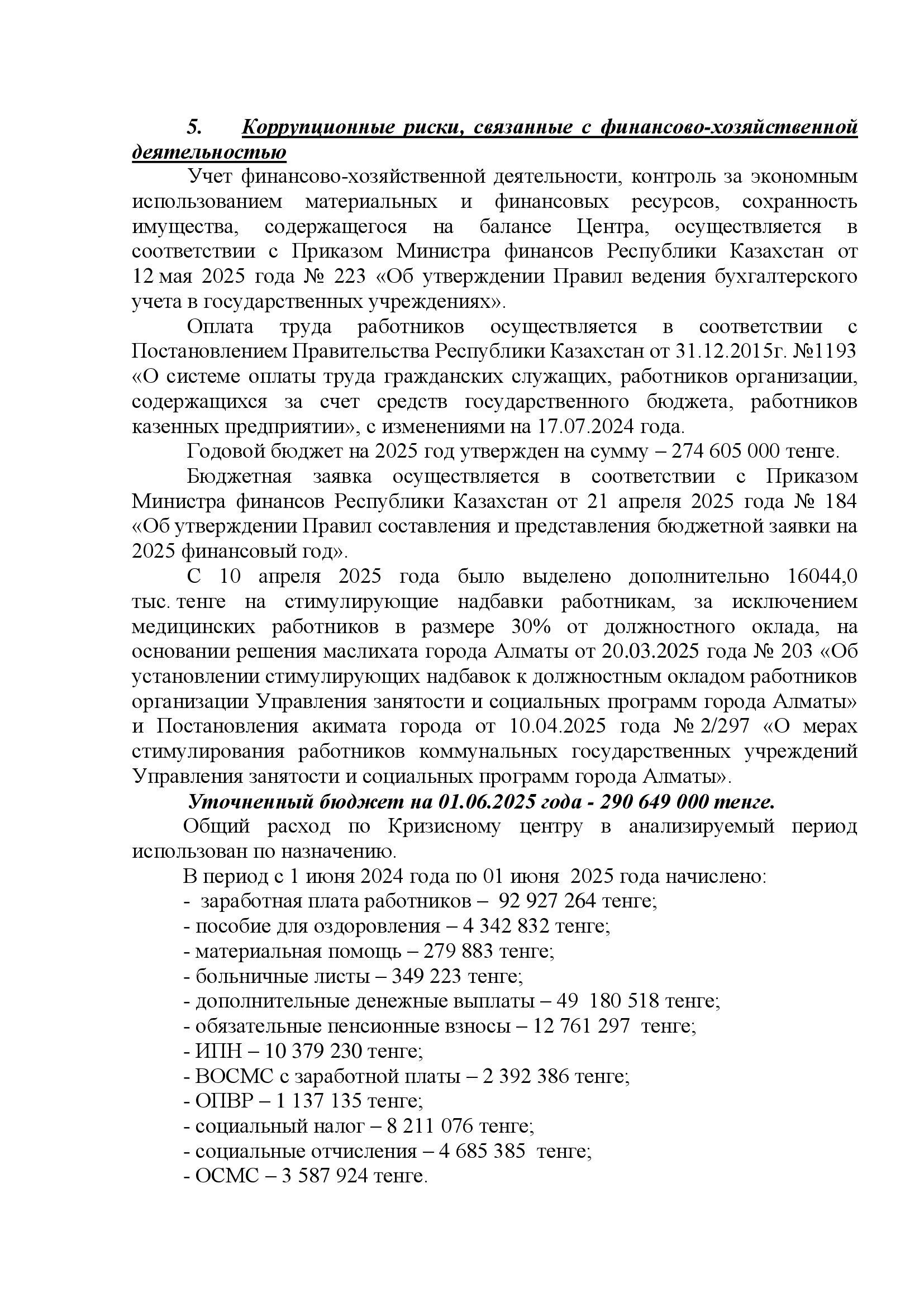 5. Коррупционные риски, связанные с финансово-хозяйственной деятельностью

Учет финансово-хозяйственной деятельности, контроль за экономным использованием материальных и финансовых ресурсов, сохранность имущества, содержащегося на балансе Центра, осуществляется в соответствии с Приказом Министра финансов Республики Казахстан от 12 мая 2025 года № 223 «Об утверждении Правил ведения бухгалтерского учета в государственных учреждениях».

Оплата труда работников осуществляется в соответствии с Постановлением Правительства Республики Казахстан от 31.12.2015г. №1193 «О системе оплаты труда гражданских служащих, работников организации, содержащихся за счет средств государственного бюджета, работников казенных предприятии», с изменениями на 17.07.2024 года.

Годовой бюджет на 2025 год утвержден на сумму – 274 605 000 тенге.

Бюджетная заявка осуществляется в соответствии с Приказом Министра финансов Республики Казахстан от 21 апреля 2025 года № 184 «Об утверждении Правил составления и представления бюджетной заявки на 2025 финансовый год».

С 10 апреля 2025 года было выделено дополнительно 16044,0 тыс. тенге на стимулирующие надбавки работникам, за исключением медицинских работников в размере 30% от должностного оклада, на основании решения маслихата города Алматы от 20.03.2025 года № 203 «Об установлении стимулирующих надбавок к должностным окладом работников организации Управления занятости и социальных программ города Алматы» и Постановления акимата города от 10.04.2025 года № 2/297 «О мерах стимулирования работников коммунальных государственных учреждений Управления занятости и социальных программ города Алматы».

Уточненный бюджет на 01.06.2025 года - 290 649 000 тенге.

Общий расход по Кризисному центру в анализируемый период использован по назначению.

В период с 1 июня 2024 года по 01 июня 2025 года начислено:
- заработная плата работников – 92 927 264 тенге;
- пособие для оздоровления – 4 342 832 тенге;
- материальная помощь – 279 883 тенге;
- больничные листы – 349 223 тенге;
- дополнительные денежные выплаты – 49 180 518 тенге;
- обязательные пенсионные взносы – 12 761 297 тенге;
- ИПН – 10 379 230 тенге;
- ВОСМС с заработной платы – 2 392 386 тенге;
- ОПВР – 1 137 135 тенге;
- социальный налог – 8 211 076 тенге;
- социальные отчисления – 4 685 385 тенге;
- ОСМС – 3 587 924 тенге.